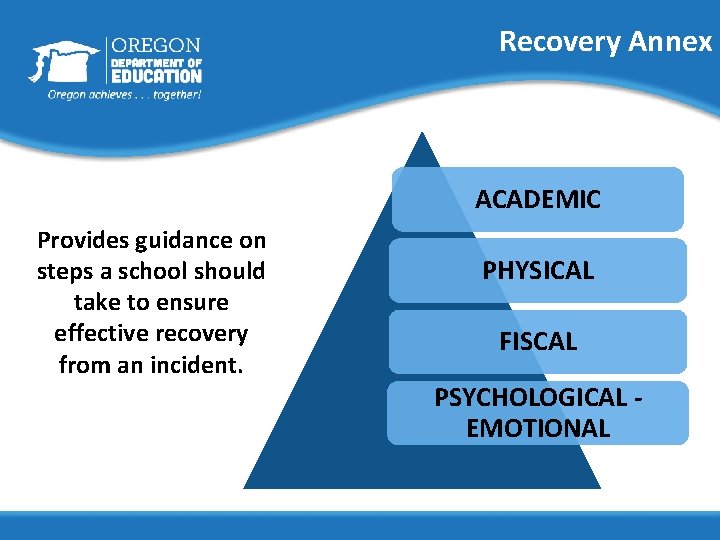 OREGON
DEPARTMENT OF
EDUCATION
Oregon achieves . . . together!

Recovery Annex

Provides guidance on steps a school should take to ensure effective recovery from an incident.

ACADEMIC

PHYSICAL

FISCAL

PSYCHOLOGICAL - EMOTIONAL